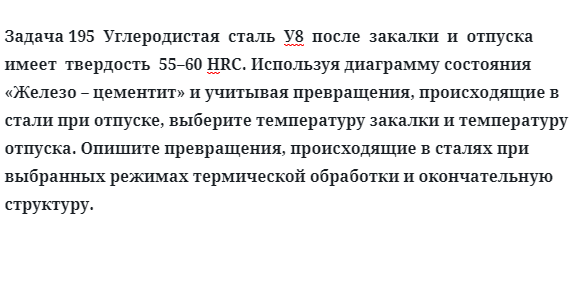 Задача 195 Углеродистая сталь У8 после закалки и отпуска имеет твердость 55–60 HRC. Используя диаграмму состояния «Железо – цементит» и учитывая превращения, происходящие в стали при отпуске, выберите температуру закалки и температуру отпуска. Опишите превращения, происходящие в сталях при выбранных режимах термической обработки и окончательную структуру.